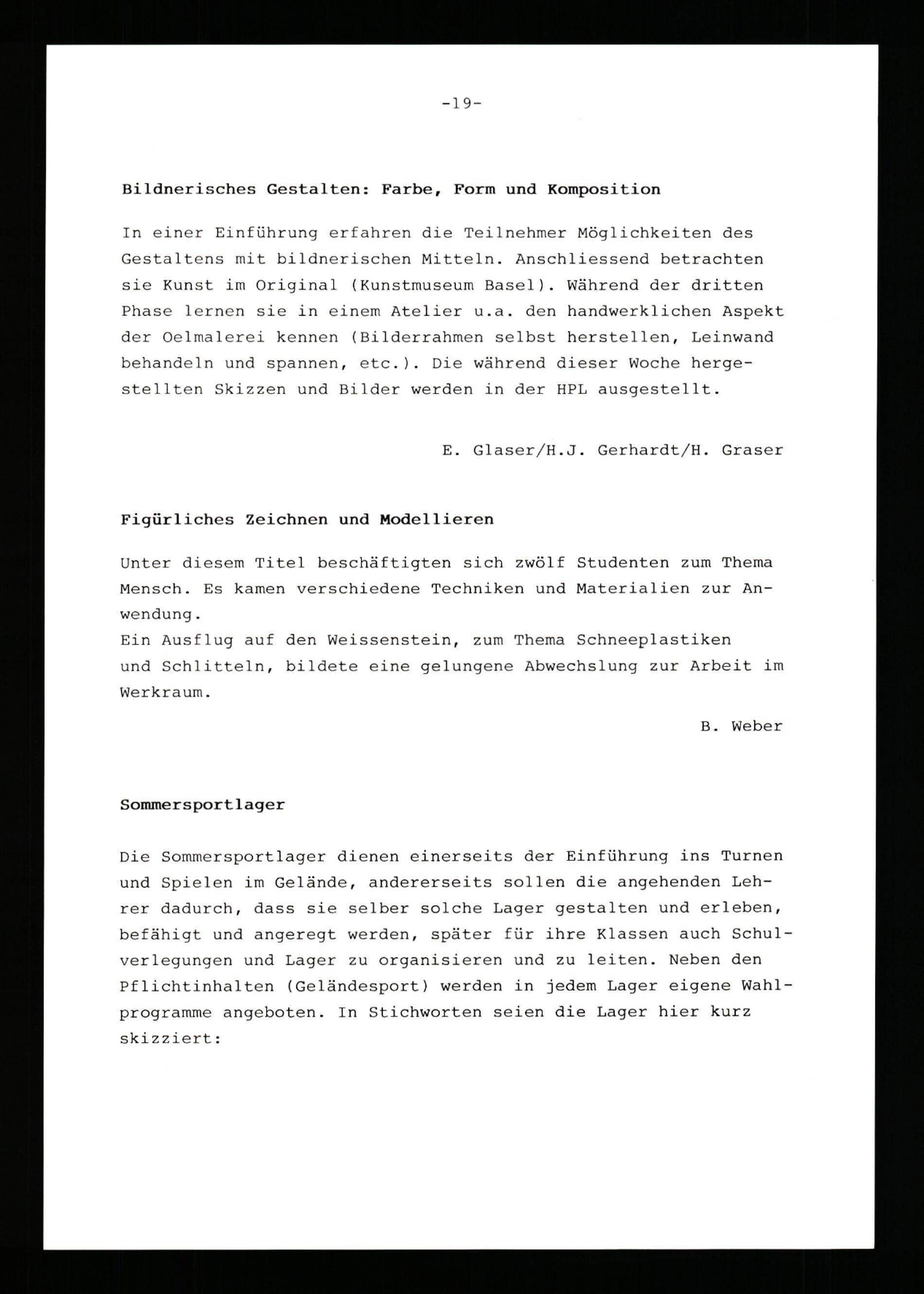 -19-

Bildnerisches Gestalten: Farbe, Form und Komposition

In einer Einführung erfahren die Teilnehmer Möglichkeiten des Gestaltens mit bildnerischen Mitteln. Anschliessend betrachten sie Kunst im Original (Kunstmuseum Basel). Während der dritten Phase lernen sie in einem Atelier u.a. den handwerklichen Aspekt der Oelmalerei kennen (Bilderrahmen selbst herstellen, Leinwand behandeln und spannen, etc.). Die während dieser Woche hergestellten Skizzen und Bilder werden in der HPL ausgestellt.

E. Glaser/H.J. Gerhardt/H. Graser

Figürliches Zeichnen und Modellieren

Unter diesem Titel beschäftigten sich zwölf Studenten zum Thema Mensch. Es kamen verschiedene Techniken und Materialien zur Anwendung.
Ein Ausflug auf den Weissenstein, zum Thema Schneeplastiken und Schlitteln, bildete eine gelungene Abwechslung zur Arbeit im Werkraum.

B. Weber

Sommersportlager

Die Sommersportlager dienen einerseits der Einführung ins Turnen und Spielen im Gelände, andererseits sollen die angehenden Lehrer dadurch, dass sie selber solche Lager gestalten und erleben, befähigt und angeregt werden, später für ihre Klassen auch Schulverlegungen und Lager zu organisieren und zu leiten. Neben den Pflichtinhalten (Geländesport) werden in jedem Lager eigene Wahlprogramme angeboten. In Stichworten seien die Lager hier kurz skizziert: